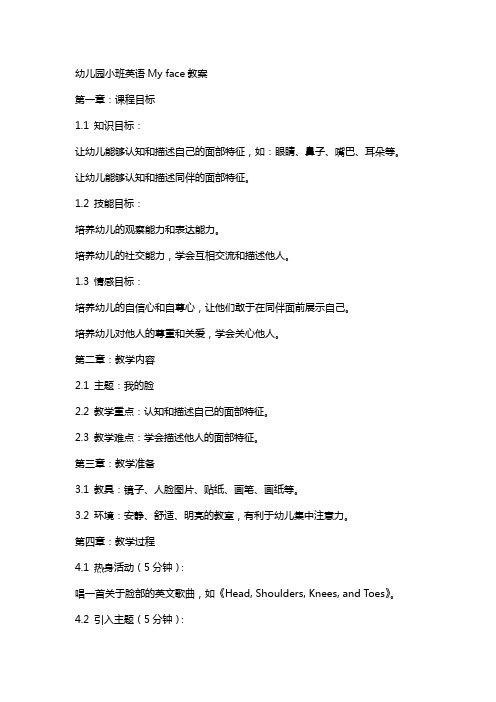 幼儿园小班英语 My face 教案

第一章：课程目标

1.1 知识目标：

让幼儿能够认知和描述自己的面部特征，如：眼睛、鼻子、嘴巴、耳朵等。

让幼儿能够认知和描述同伴的面部特征。

1.2 技能目标：

培养幼儿的观察能力和表达能力。

培养幼儿的社交能力，学会互相交流和描述他人。

1.3 情感目标：

培养幼儿的自信心和自尊心，让他们敢于在同伴面前展示自己。

培养幼儿对他人的尊重和关爱，学会关心他人。

第二章：教学内容

2.1 主题：我的脸

2.2 教学重点：认知和描述自己的面部特征。

2.3 教学难点：学会描述他人的面部特征。

第三章：教学准备

3.1 教具：镜子、人脸图片、贴纸、画笔、画纸等。

3.2 环境：安静、舒适、明亮的教室，有利于幼儿集中注意力。

第四章：教学过程

4.1 热身活动（5分钟）：

唱一首关于脸部的英文歌曲，如《Head, Shoulders, Knees, and Toes》。

4.2 引入主题（5分钟）：